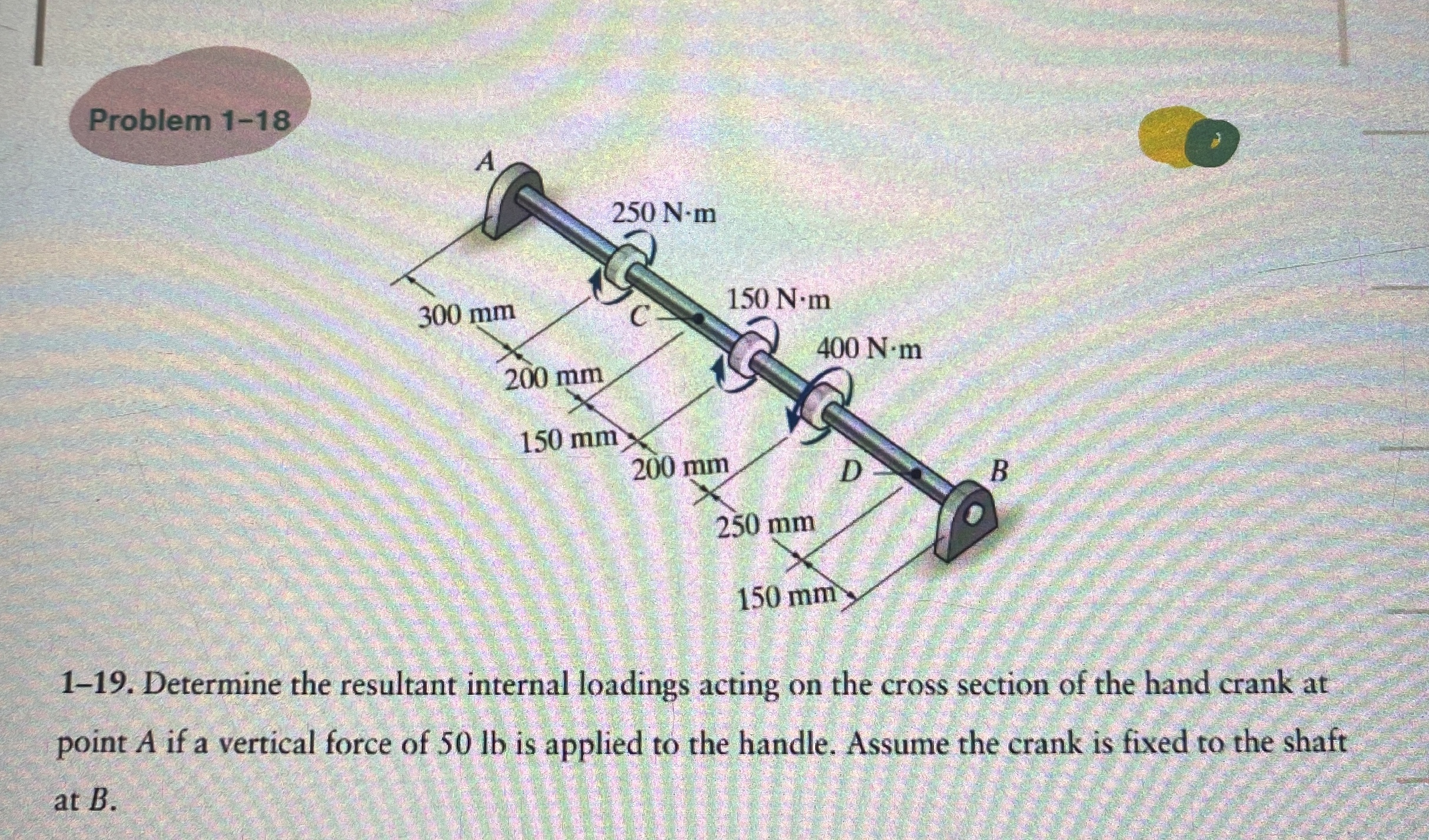 Problem 1-18

A

250 N·m

300 mm

C

150 N·m

400 N·m

200 mm

150 mm

200 mm

D

B

250 mm

150 mm

1-19. Determine the resultant internal loadings acting on the cross section of the hand crank at point A if a vertical force of 50 lb is applied to the handle. Assume the crank is fixed to the shaft at B.